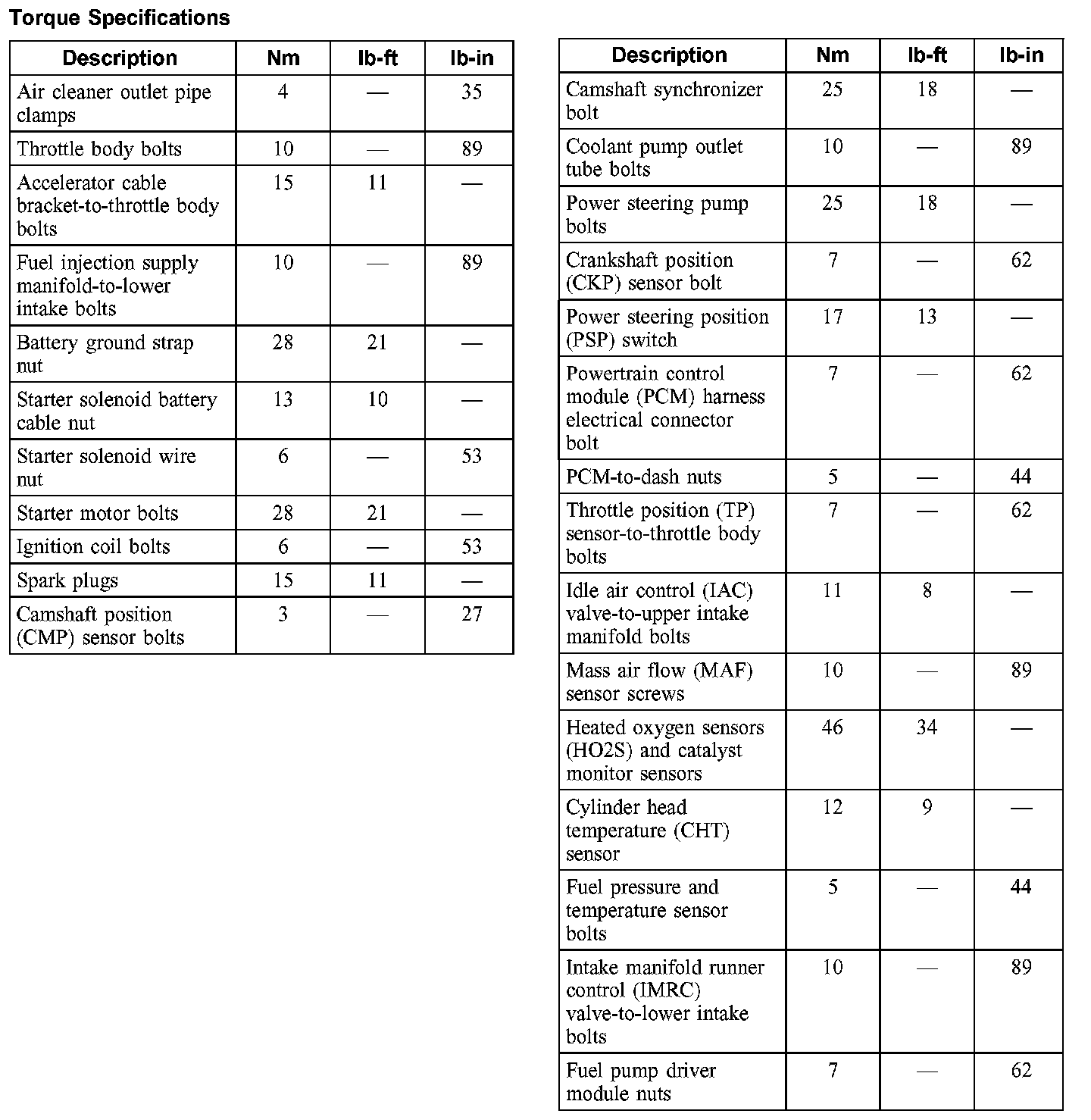 Torque Specifications

| Description | Nm | lb-ft | lb-in |
|---|---|---|---|
| Air cleaner outlet pipe clamps | 4 | — | 35 |
| Throttle body bolts | 10 | — | 89 |
| Accelerator cable bracket-to-throttle body bolts | 15 | 11 | — |
| Fuel injection supply manifold-to-lower intake bolts | 10 | — | 89 |
| Battery ground strap nut | 28 | 21 | — |
| Starter solenoid battery cable nut | 13 | 10 | — |
| Starter solenoid wire nut | 6 | — | 53 |
| Starter motor bolts | 28 | 21 | — |
| Ignition coil bolts | 6 | — | 53 |
| Spark plugs | 15 | 11 | — |
| Camshaft position (CMP) sensor bolts | 3 | — | 27 |

| Description | Nm | lb-ft | lb-in |
|---|---|---|---|
| Camshaft synchronizer bolt | 25 | 18 | — |
| Coolant pump outlet tube bolts | 10 | — | 89 |
| Power steering pump bolts | 25 | 18 | — |
| Crankshaft position (CKP) sensor bolt | 7 | — | 62 |
| Power steering position (PSP) switch | 17 | 13 | — |
| Powertrain control module (PCM) harness electrical connector bolt | 7 | — | 62 |
| PCM-to-dash nuts | 5 | — | 44 |
| Throttle position (TP) sensor-to-throttle body bolts | 7 | — | 62 |
| Idle air control (IAC) valve-to-upper intake manifold bolts | 11 | 8 | — |
| Mass air flow (MAF) sensor screws | 10 | — | 89 |
| Heated oxygen sensors (HO2S) and catalyst monitor sensors | 46 | 34 | — |
| Cylinder head temperature (CHT) sensor | 12 | 9 | — |
| Fuel pressure and temperature sensor bolts | 5 | — | 44 |
| Intake manifold runner control (IMRC) valve-to-lower intake bolts | 10 | — | 89 |
| Fuel pump driver module nuts | 7 | — | 62 |